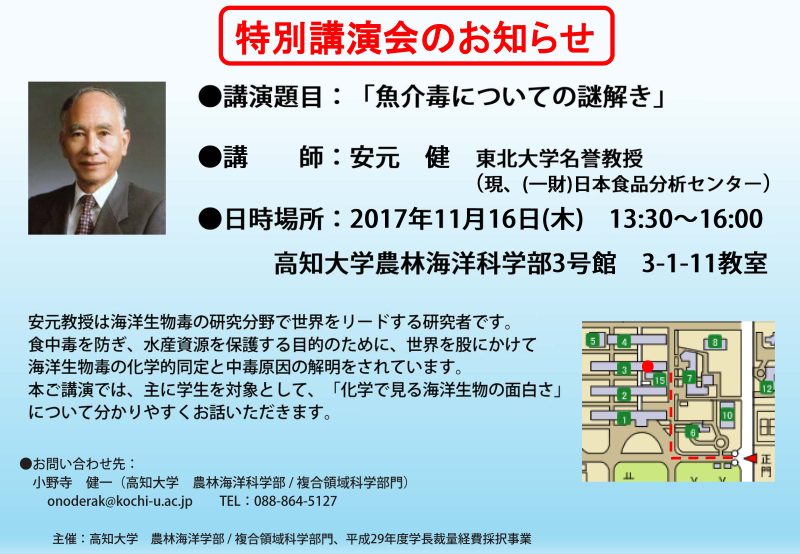 特別講演会のお知らせ

●講演題目：「魚介毒についての謎解き」

●講　　師：安元　健　東北大学名誉教授
（現、(一財)日本食品分析センター）

●日時場所：2017年11月16日(木)　13:30～16:00
高知大学農林海洋科学部3号館　3-1-11教室

安元教授は海洋生物毒の研究分野で世界をリードする研究者です。
食中毒を防ぎ、水産資源を保護する目的のために、世界を股にかけて
海洋生物毒の化学的同定と中毒原因の解明をされています。
本ご講演では、主に学生を対象として、「化学で見る海洋生物の面白さ」
について分かりやすくお話いただきます。

5
4
8
3
15
7
12
2
10
1
6
正門

●お問い合わせ先：
小野寺　健一（高知大学　農林海洋科学部 / 複合領域科学部門）
onoderak@kochi-u.ac.jp　TEL：088-864-5127

主催：高知大学　農林海洋学部 / 複合領域科学部門、平成29年度学長裁量経費採択事業